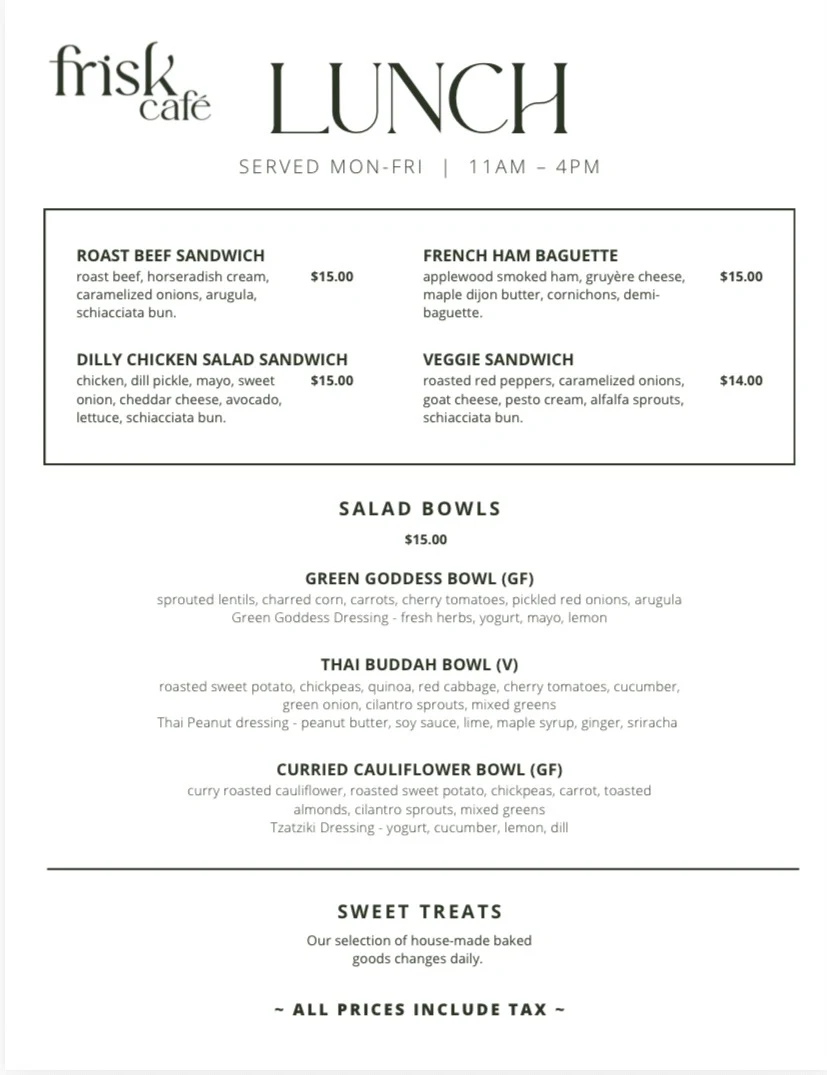 frisk café

LUNCH

SERVED MON-FRI | 11AM – 4PM

ROAST BEEF SANDWICH
roast beef, horseradish cream, caramelized onions, arugula, schiacciata bun.
$15.00

DILLY CHICKEN SALAD SANDWICH
chicken, dill pickle, mayo, sweet onion, cheddar cheese, avocado, lettuce, schiacciata bun.
$15.00

FRENCH HAM BAGUETTE
applewood smoked ham, gruyère cheese, maple dijon butter, cornichons, demi-baguette.
$15.00

VEGGIE SANDWICH
roasted red peppers, caramelized onions, goat cheese, pesto cream, alfalfa sprouts, schiacciata bun.
$14.00

SALAD BOWLS
$15.00

GREEN GODDESS BOWL (GF)
sprouted lentils, charred corn, carrots, cherry tomatoes, pickled red onions, arugula
Green Goddess Dressing - fresh herbs, yogurt, mayo, lemon

THAI BUDDAH BOWL (V)
roasted sweet potato, chickpeas, quinoa, red cabbage, cherry tomatoes, cucumber, green onion, cilantro sprouts, mixed greens
Thai Peanut dressing - peanut butter, soy sauce, lime, maple syrup, ginger, sriracha

CURRIED CAULIFLOWER BOWL (GF)
curry roasted cauliflower, roasted sweet potato, chickpeas, carrot, toasted almonds, cilantro sprouts, mixed greens
Tzatziki Dressing - yogurt, cucumber, lemon, dill

SWEET TREATS
Our selection of house-made baked goods changes daily.

~ ALL PRICES INCLUDE TAX ~